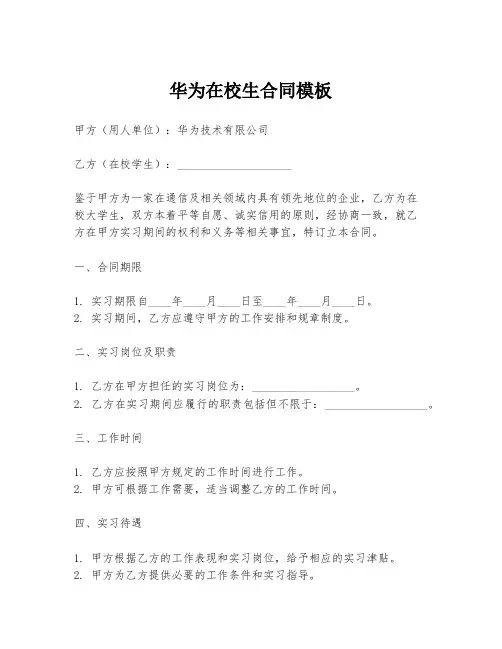 华为在校生合同模板

甲方（用人单位）：华为技术有限公司

乙方（在校学生）：____________________

鉴于甲方为一家在通信及相关领域内具有领先地位的企业，乙方为在校大学生，双方本着平等自愿、诚实信用的原则，经协商一致，就乙方在甲方实习期间的权利和义务等相关事宜，特订立本合同。

一、合同期限

1. 实习期限自____年____月____日至____年____月____日。
2. 实习期间，乙方应遵守甲方的工作安排和规章制度。

二、实习岗位及职责

1. 乙方在甲方担任的实习岗位为：__________________。
2. 乙方在实习期间应履行的职责包括但不限于：__________________。

三、工作时间

1. 乙方应按照甲方规定的工作时间进行工作。
2. 甲方可根据工作需要，适当调整乙方的工作时间。

四、实习待遇

1. 甲方根据乙方的工作表现和实习岗位，给予相应的实习津贴。
2. 甲方为乙方提供必要的工作条件和实习指导。